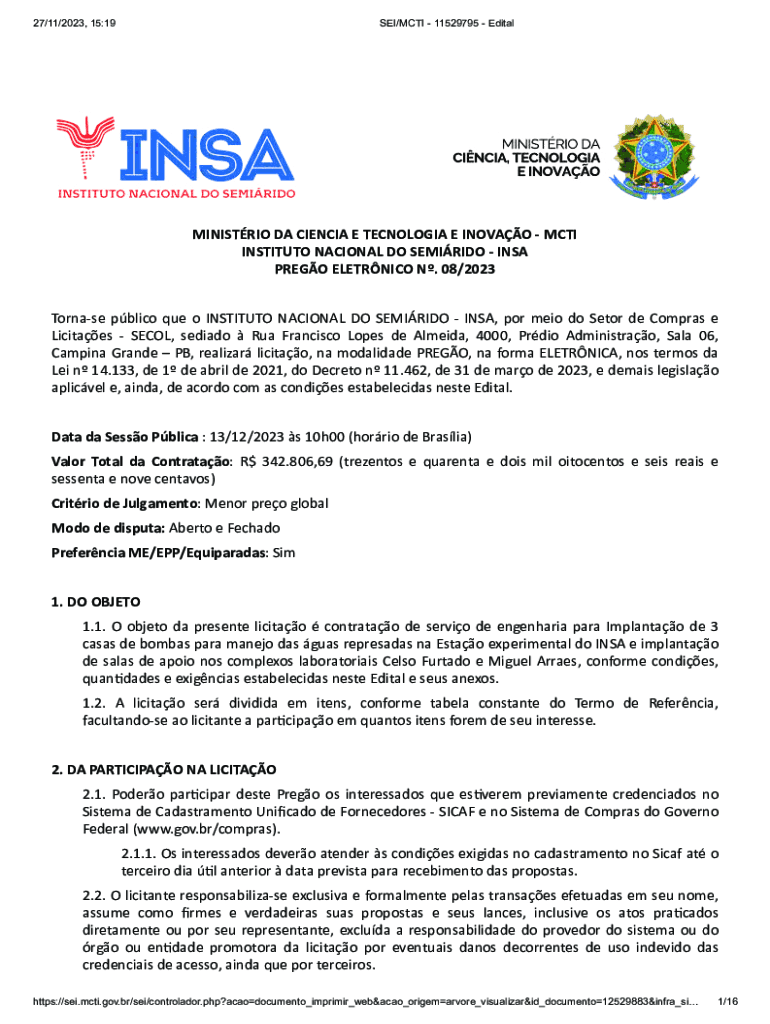 27/11/2023, 15:19

SEI/MCTI - 11529795 - Edital

INSA
INSTITUTO NACIONAL DO SEMIÁRIDO

MINISTÉRIO DA
CIÊNCIA, TECNOLOGIA
E INOVAÇÃO

MINISTÉRIO DA CIENCIA E TECNOLOGIA E INOVAÇÃO - MCTI
INSTITUTO NACIONAL DO SEMIÁRIDO - INSA
PREGÃO ELETRÔNICO Nº. 08/2023

Torna-se público que o INSTITUTO NACIONAL DO SEMIÁRIDO - INSA, por meio do Setor de Compras e Licitações - SECOL, sediado à Rua Francisco Lopes de Almeida, 4000, Prédio Administração, Sala 06, Campina Grande – PB, realizará licitação, na modalidade PREGÃO, na forma ELETRÔNICA, nos termos da Lei nº 14.133, de 1º de abril de 2021, do Decreto nº 11.462, de 31 de março de 2023, e demais legislação aplicável e, ainda, de acordo com as condições estabelecidas neste Edital.

Data da Sessão Pública : 13/12/2023 às 10h00 (horário de Brasília)

Valor Total da Contratação: R$ 342.806,69 (trezentos e quarenta e dois mil oitocentos e seis reais e sessenta e nove centavos)

Critério de Julgamento: Menor preço global

Modo de disputa: Aberto e Fechado

Preferência ME/EPP/Equiparadas: Sim

1. DO OBJETO

1.1. O objeto da presente licitação é contratação de serviço de engenharia para Implantação de 3 casas de bombas para manejo das águas represadas na Estação experimental do INSA e implantação de salas de apoio nos complexos laboratoriais Celso Furtado e Miguel Arraes, conforme condições, quantidades e exigências estabelecidas neste Edital e seus anexos.

1.2. A licitação será dividida em itens, conforme tabela constante do Termo de Referência, facultando-se ao licitante a participação em quantos itens forem de seu interesse.

2. DA PARTICIPAÇÃO NA LICITAÇÃO

2.1. Poderão participar deste Pregão os interessados que estiverem previamente credenciados no Sistema de Cadastramento Unificado de Fornecedores - SICAF e no Sistema de Compras do Governo Federal (www.gov.br/compras).

2.1.1. Os interessados deverão atender às condições exigidas no cadastramento no Sicaf até o terceiro dia útil anterior à data prevista para recebimento das propostas.

2.2. O licitante responsabiliza-se exclusiva e formalmente pelas transações efetuadas em seu nome, assume como firmes e verdadeiras suas propostas e seus lances, inclusive os atos praticados diretamente ou por seu representante, excluída a responsabilidade do provedor do sistema ou do órgão ou entidade promotora da licitação por eventuais danos decorrentes de uso indevido das credenciais de acesso, ainda que por terceiros.

https://sei.mcti.gov.br/sei/controlador.php?acao=documento_imprimir_web&acao_origem=arvore_visualizar&id_documento=12529883&infra_si... 1/16